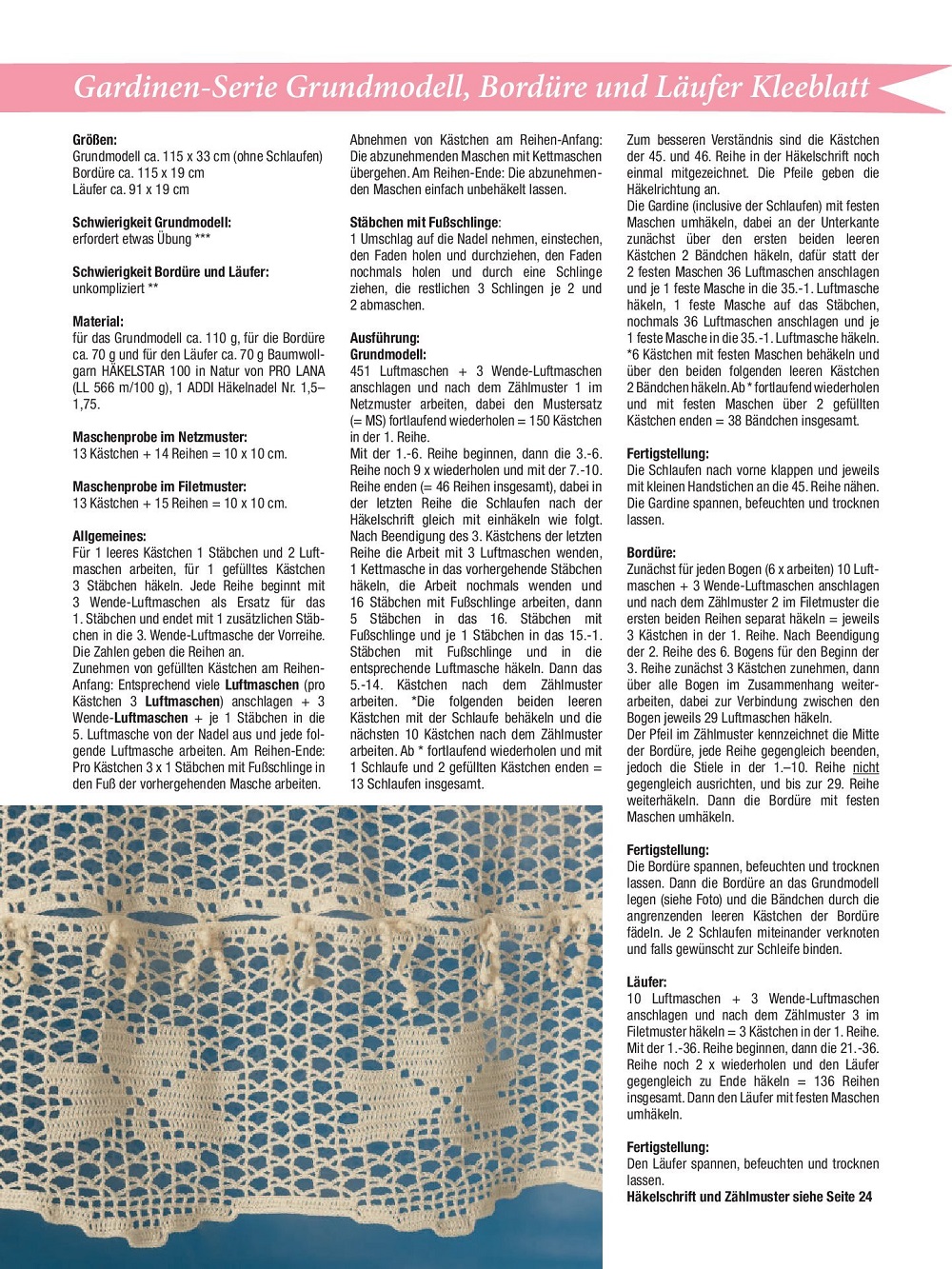 Gardinen-Serie Grundmodell, Bordüre und Läufer Kleeblatt

Größen:
Grundmodell ca. 115 x 33 cm (ohne Schlaufen)
Bordüre ca. 115 x 19 cm
Läufer ca. 91 x 19 cm

Schwierigkeit Grundmodell:
erfordert etwas Übung ***

Schwierigkeit Bordüre und Läufer:
unkompliziert **

Material:
für das Grundmodell ca. 110 g, für die Bordüre ca. 70 g und für den Läufer ca. 70 g Baumwollgarn HÄKELSTAR 100 in Natur von PRO LANA (LL 566 m/100 g), 1 ADDI Häkelnadel Nr. 1,5–1,75.

Maschenprobe im Netzmuster:
13 Kästchen + 14 Reihen = 10 x 10 cm.

Maschenprobe im Filetmuster:
13 Kästchen + 15 Reihen = 10 x 10 cm.

Allgemeines:
Für 1 leeres Kästchen 1 Stäbchen und 2 Luftmaschen arbeiten, für 1 gefülltes Kästchen 3 Stäbchen häkeln. Jede Reihe beginnt mit 3 Wende-Luftmaschen als Ersatz für das 1. Stäbchen und endet mit 1 zusätzlichen Stäbchen in die 3. Wende-Luftmasche der Vorreihe. Die Zahlen geben die Reihen an.
Zunehmen von gefüllten Kästchen am Reihen-Anfang: Entsprechend viele Luftmaschen (pro Kästchen 3 Luftmaschen) anschlagen + 3 Wende-Luftmaschen + je 1 Stäbchen in die 5. Luftmasche von der Nadel aus und jede folgende Luftmasche arbeiten. Am Reihen-Ende: Pro Kästchen 3 x 1 Stäbchen mit Fußschlinge in den Fuß der vorhergehenden Masche arbeiten.

Abnehmen von Kästchen am Reihen-Anfang: Die abzunehmenden Maschen mit Kettmaschen übergehen. Am Reihen-Ende: Die abzunehmenden Maschen einfach unbehäkelt lassen.

Stäbchen mit Fußschlinge:
1 Umschlag auf die Nadel nehmen, einstechen, den Faden holen und durchziehen, den Faden nochmals holen und durch eine Schlinge ziehen, die restlichen 3 Schlingen je 2 und 2 abmaschen.

Ausführung:
Grundmodell:
451 Luftmaschen + 3 Wende-Luftmaschen anschlagen und nach dem Zählmuster 1 im Netzmuster arbeiten, dabei den Mustersatz (= MS) fortlaufend wiederholen = 150 Kästchen in der 1. Reihe.
Mit der 1.-6. Reihe beginnen, dann die 3.-6. Reihe noch 9 x wiederholen und mit der 7.-10. Reihe enden (= 46 Reihen insgesamt), dabei in der letzten Reihe die Schlaufen nach der Häkelschrift gleich mit einhäkeln wie folgt. Nach Beendigung des 3. Kästchens der letzten Reihe die Arbeit mit 3 Luftmaschen wenden, 1 Kettmasche in das vorhergehende Stäbchen häkeln, die Arbeit nochmals wenden und 16 Stäbchen mit Fußschlinge arbeiten, dann 5 Stäbchen in das 16. Stäbchen mit Fußschlinge und je 1 Stäbchen in das 15.-1. Stäbchen mit Fußschlinge und in die entsprechende Luftmasche häkeln. Dann das 5.-14. Kästchen nach dem Zählmuster arbeiten. *Die folgenden beiden leeren Kästchen mit der Schlaufe behäkeln und die nächsten 10 Kästchen nach dem Zählmuster arbeiten. Ab * fortlaufend wiederholen und mit 1 Schlaufe und 2 gefüllten Kästchen enden = 13 Schlaufen insgesamt.

Zum besseren Verständnis sind die Kästchen der 45. und 46. Reihe in der Häkelschrift noch einmal mitgezeichnet. Die Pfeile geben die Häkelrichtung an.
Die Gardine (inclusive der Schlaufen) mit festen Maschen umhäkeln, dabei an der Unterkante zunächst über den ersten beiden leeren Kästchen 2 Bändchen häkeln, dafür statt der 2 festen Maschen 36 Luftmaschen anschlagen und je 1 feste Masche in die 35.-1. Luftmasche häkeln, 1 feste Masche auf das Stäbchen, nochmals 36 Luftmaschen anschlagen und je 1 feste Masche in die 35.-1. Luftmasche häkeln. *6 Kästchen mit festen Maschen behäkeln und über den beiden folgenden leeren Kästchen 2 Bändchen häkeln. Ab * fortlaufend wiederholen und mit festen Maschen über 2 gefüllten Kästchen enden = 38 Bändchen insgesamt.

Fertigstellung:
Die Schlaufen nach vorne klappen und jeweils mit kleinen Handstichen an die 45. Reihe nähen. Die Gardine spannen, befeuchten und trocknen lassen.

Bordüre:
Zunächst für jeden Bogen (6 x arbeiten) 10 Luftmaschen + 3 Wende-Luftmaschen anschlagen und nach dem Zählmuster 2 im Filetmuster die ersten beiden Reihen separat häkeln = jeweils 3 Kästchen in der 1. Reihe. Nach Beendigung der 2. Reihe des 6. Bogens für den Beginn der 3. Reihe zunächst 3 Kästchen zunehmen, dann über alle Bogen im Zusammenhang weiterarbeiten, dabei zur Verbindung zwischen den Bogen jeweils 29 Luftmaschen häkeln.
Der Pfeil im Zählmuster kennzeichnet die Mitte der Bordüre, jede Reihe gegengleich beenden, jedoch die Stiele in der 1.–10. Reihe nicht gegengleich ausrichten, und bis zur 29. Reihe weiterhäkeln. Dann die Bordüre mit festen Maschen umhäkeln.

Fertigstellung:
Die Bordüre spannen, befeuchten und trocknen lassen. Dann die Bordüre an das Grundmodell legen (siehe Foto) und die Bändchen durch die angrenzenden leeren Kästchen der Bordüre fädeln. Je 2 Schlaufen miteinander verknoten und falls gewünscht zur Schleife binden.

Läufer:
10 Luftmaschen + 3 Wende-Luftmaschen anschlagen und nach dem Zählmuster 3 im Filetmuster häkeln = 3 Kästchen in der 1. Reihe. Mit der 1.-36. Reihe beginnen, dann die 21.-36. Reihe noch 2 x wiederholen und den Läufer gegengleich zu Ende häkeln = 136 Reihen insgesamt. Dann den Läufer mit festen Maschen umhäkeln.

Fertigstellung:
Den Läufer spannen, befeuchten und trocknen lassen.
Häkelschrift und Zählmuster siehe Seite 24